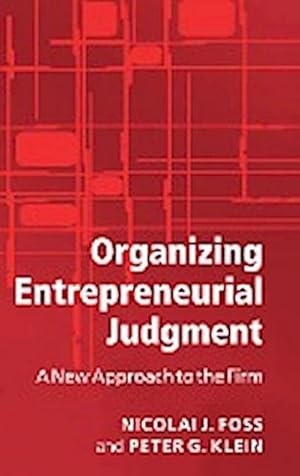 Organizing Entrepreneurial Judgment

A New Approach to the Firm

NICOLAI J. FOSS
and PETER G. KLEIN